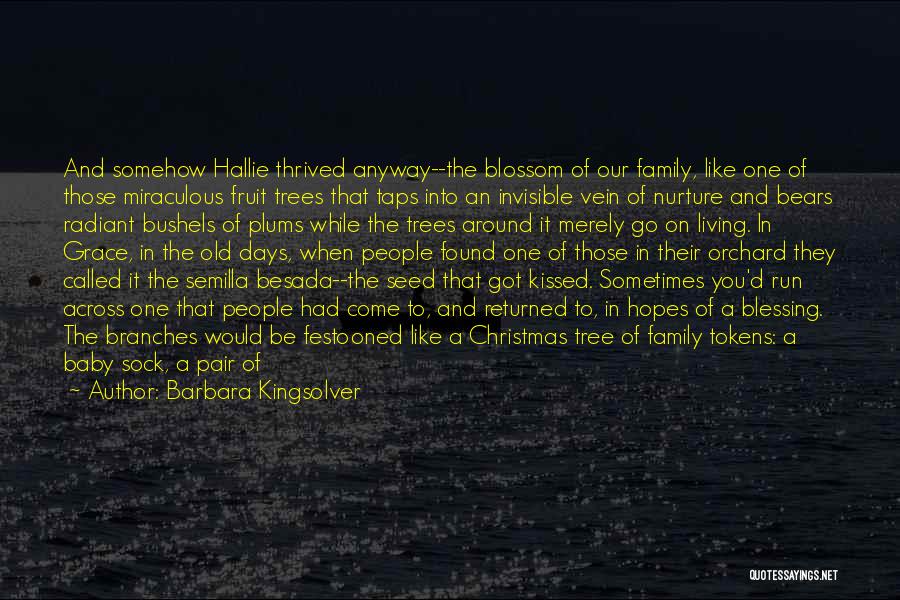 And somehow Hallie thrived anyway--the blossom of our family, like one of those miraculous fruit trees that taps into an invisible vein of nurture and bears radiant bushels of plums while the trees around it merely go on living. In Grace, in the old days, when people found one of those in their orchard they called it the semilla besada--the seed that got kissed. Sometimes you'd run across one that people had come to, and returned to, in hopes of a blessing. The branches would be festooned like a Christmas tree of family tokens: a baby sock, a pair of

— Author: Barbara Kingsolver

QUOTESSAYINGS.NET